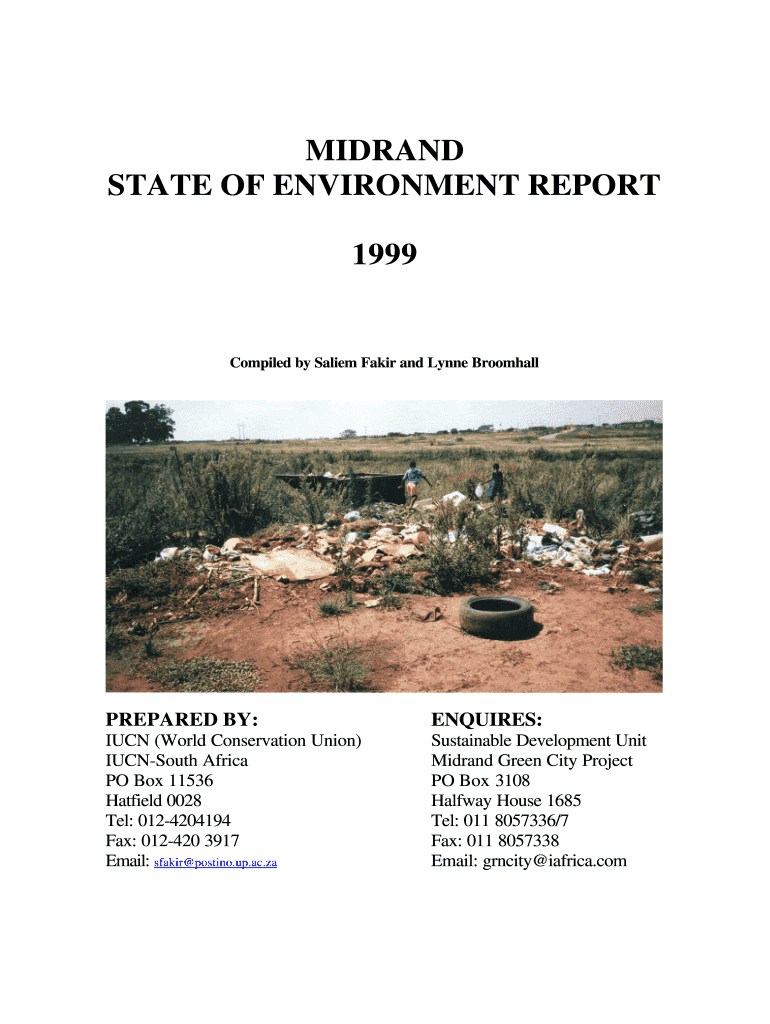 MIDRAND
STATE OF ENVIRONMENT REPORT

1999

Compiled by Saliem Fakir and Lynne Broomhall

PREPARED BY:
IUCN (World Conservation Union)
IUCN-South Africa
PO Box 11536
Hatfield 0028
Tel: 012-4204194
Fax: 012-420 3917
Email: sfakir@postino.up.ac.za

ENQUIRES:
Sustainable Development Unit
Midrand Green City Project
PO Box 3108
Halfway House 1685
Tel: 011 8057336/7
Fax: 011 8057338
Email: grncity@iafrica.com